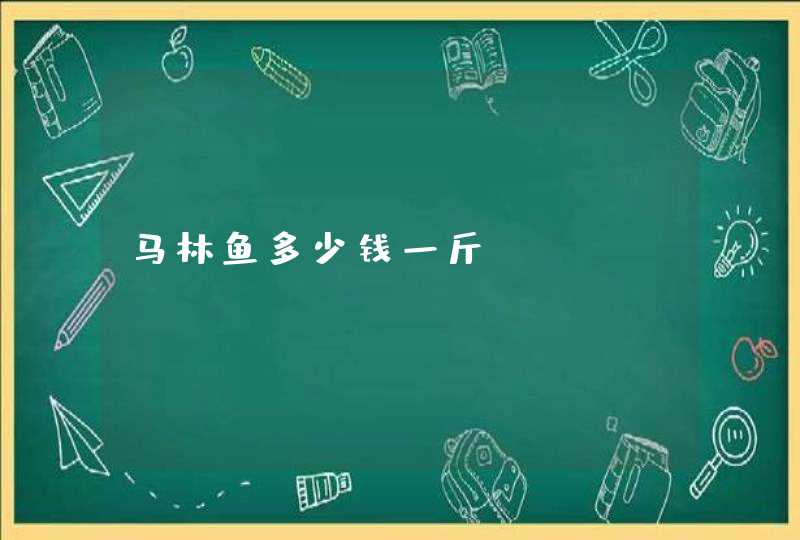 马林鱼多少钱一斤